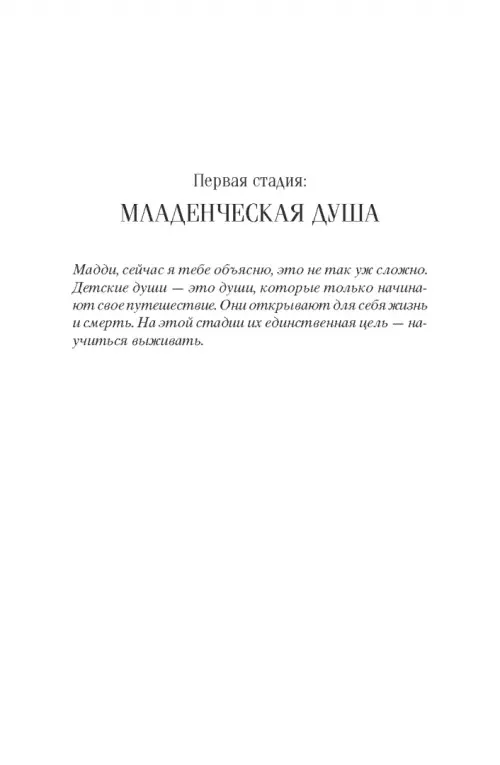 Первая стадия:
МЛАДЕНЧЕСКАЯ ДУША

Мадди, сейчас я тебе объясню, это не так уж сложно. Детские души — это души, которые только начинают свое путешествие. Они открывают для себя жизнь и смерть. На этой стадии их единственная цель — научиться выживать.